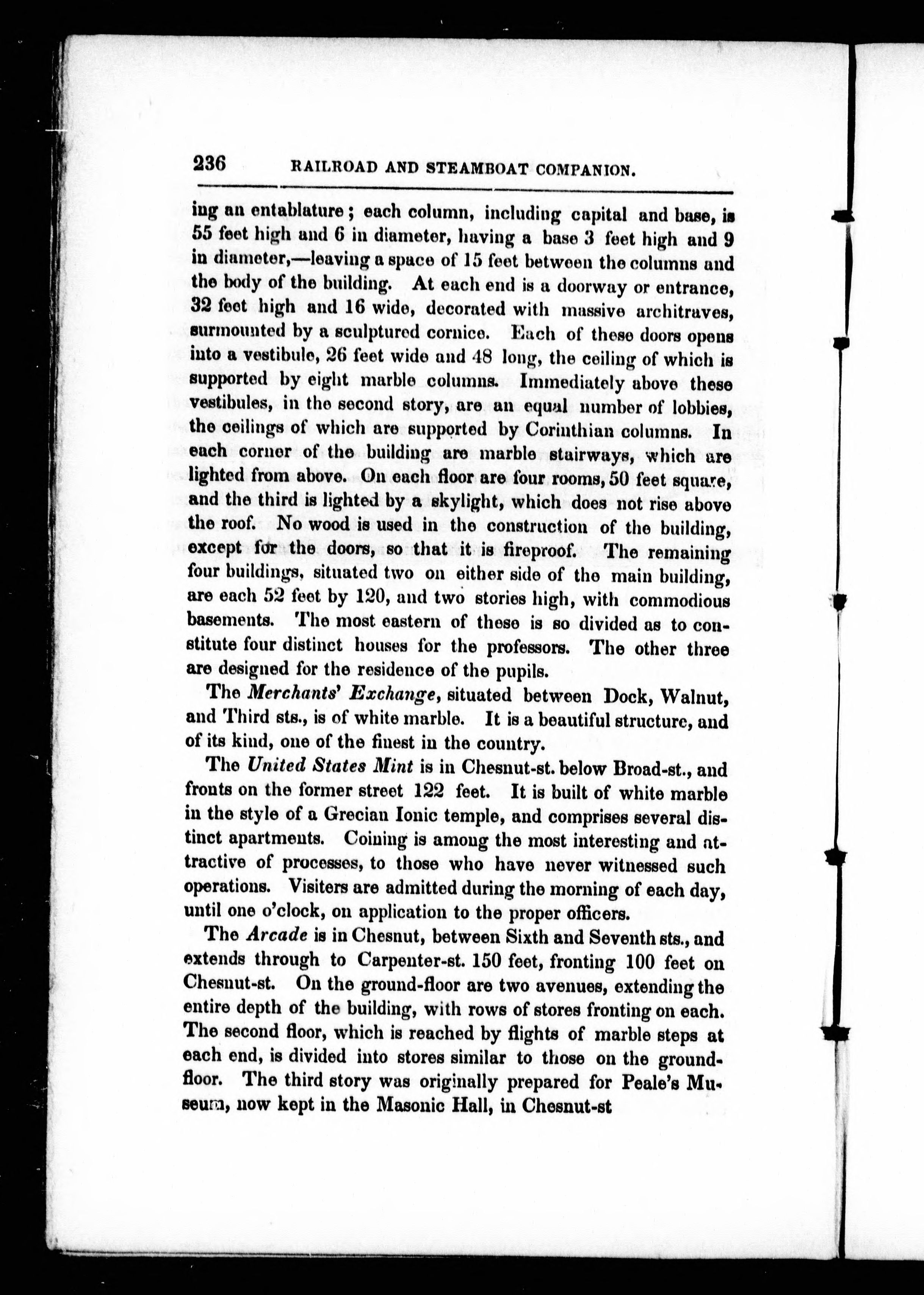 236 RAILROAD AND STEAMBOAT COMPANION.

ing an entablature; each column, including capital and base, is 55 feet high and 6 in diameter, having a base 3 feet high and 9 in diameter,—leaving a space of 15 feet between the columns and the body of the building. At each end is a doorway or entrance, 32 feet high and 16 wide, decorated with massive architraves, surmounted by a sculptured cornice. Each of these doors opens into a vestibule, 26 feet wide and 48 long, the ceiling of which is supported by eight marble columns. Immediately above these vestibules, in the second story, are an equal number of lobbies, the ceilings of which are supported by Corinthian columns. In each corner of the building are marble stairways, which are lighted from above. On each floor are four rooms, 50 feet square, and the third is lighted by a skylight, which does not rise above the roof. No wood is used in the construction of the building, except for the doors, so that it is fireproof. The remaining four buildings, situated two on either side of the main building, are each 52 feet by 120, and two stories high, with commodious basements. The most eastern of these is so divided as to constitute four distinct houses for the professors. The other three are designed for the residence of the pupils.

The Merchants' Exchange, situated between Dock, Walnut, and Third sts., is of white marble. It is a beautiful structure, and of its kind, one of the finest in the country.

The United States Mint is in Chesnut-st. below Broad-st., and fronts on the former street 122 feet. It is built of white marble in the style of a Grecian Ionic temple, and comprises several distinct apartments. Coining is among the most interesting and attractive of processes, to those who have never witnessed such operations. Visiters are admitted during the morning of each day, until one o'clock, on application to the proper officers.

The Arcade is in Chesnut, between Sixth and Seventh sts., and extends through to Carpenter-st. 150 feet, fronting 100 feet on Chesnut-st. On the ground-floor are two avenues, extending the entire depth of the building, with rows of stores fronting on each. The second floor, which is reached by flights of marble steps at each end, is divided into stores similar to those on the ground-floor. The third story was originally prepared for Peale's Museum, now kept in the Masonic Hall, in Chesnut-st